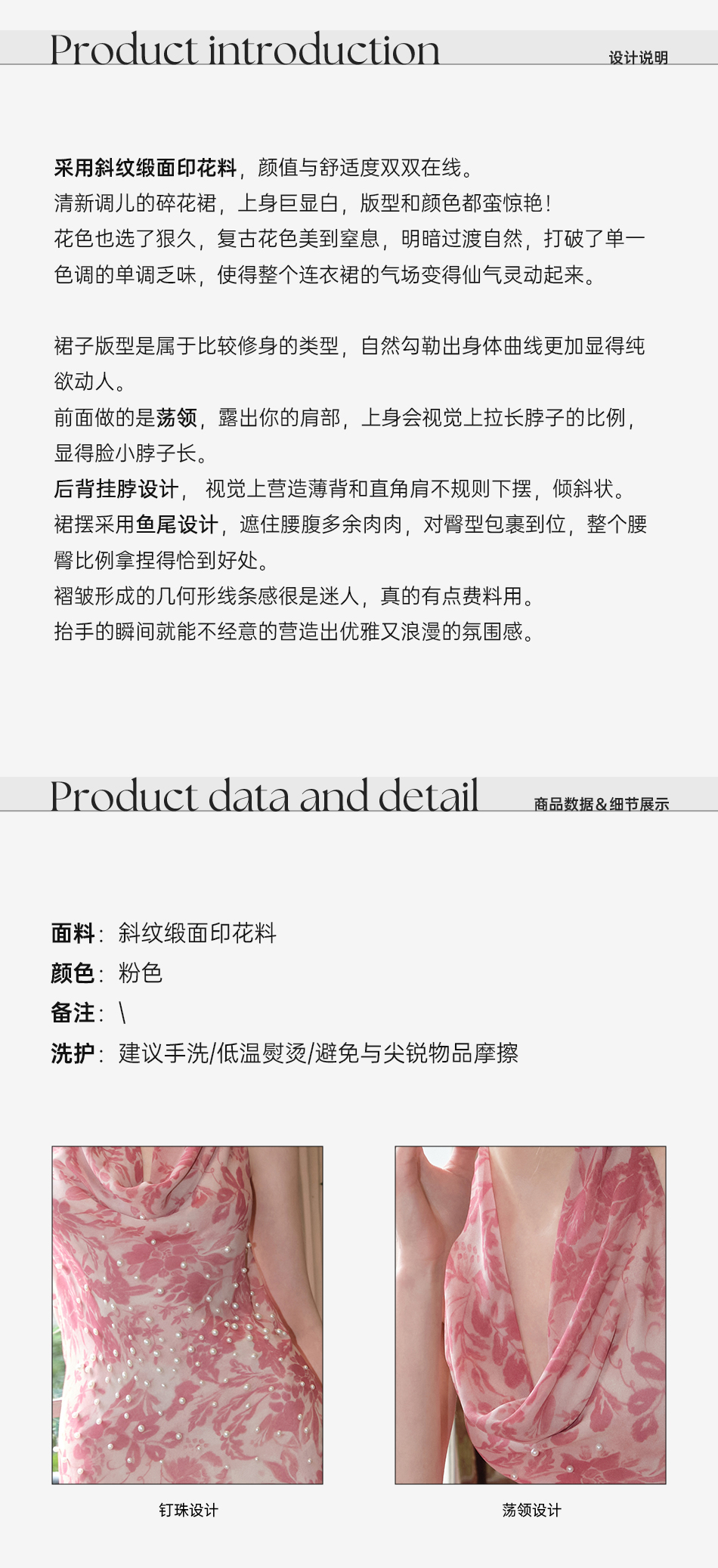 Product introduction
设计说明

采用斜纹缎面印花料，颜值与舒适度双双在线。
清新调儿的碎花裙，上身巨显白，版型和颜色都蛮惊艳！
花色也选了狠久，复古花色美到窒息，明暗过渡自然，打破了单一色调的单调乏味，使得整个连衣裙的气场变得仙气灵动起来。

裙子版型是属于比较修身的类型，自然勾勒出身体曲线更加显得纯欲动人。
前面做的是荡领，露出你的肩部，上身会视觉上拉长脖子的比例，显得脸小脖子长。
后背挂脖设计， 视觉上营造薄背和直角肩不规则下摆，倾斜状。
裙摆采用鱼尾设计，遮住腰腹多余肉肉，对臀型包裹到位，整个腰臀比例拿捏得恰到好处。
褶皱形成的几何形线条感很是迷人，真的有点费料用。
抬手的瞬间就能不经意的营造出优雅又浪漫的氛围感。

Product data and detail
商品数据＆细节展示

面料：斜纹缎面印花料
颜色：粉色
备注：\
洗护：建议手洗/低温熨烫/避免与尖锐物品摩擦

钉珠设计

荡领设计